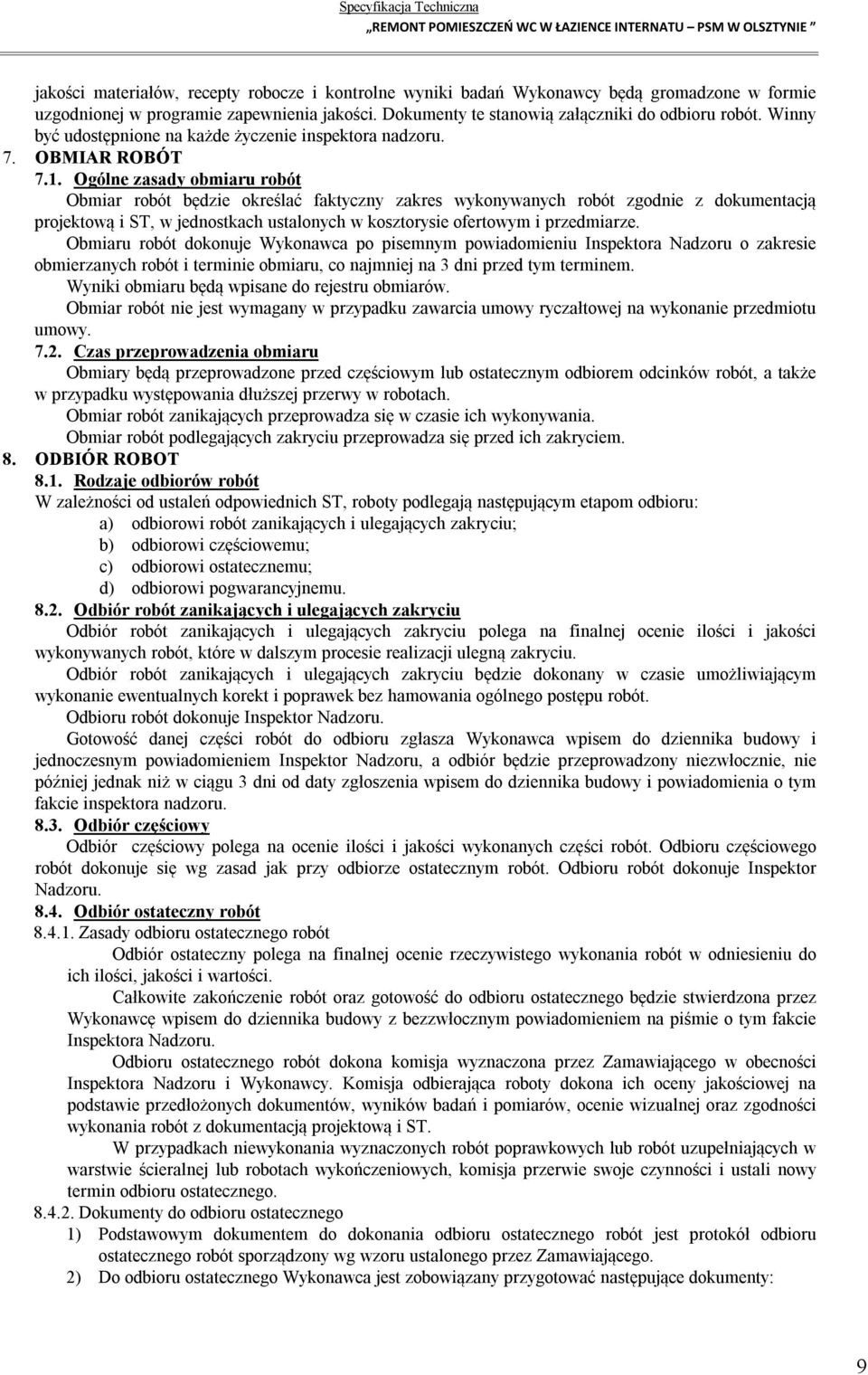 Specyfikacja Techniczna
„REMONT POMIESZCZEŃ WC W ŁAZIENCE INTERNATU – PSM W OLSZTYNIE ”

jakości materiałów, recepty robocze i kontrolne wyniki badań Wykonawcy będą gromadzone w formie uzgodnionej w programie zapewnienia jakości. Dokumenty te stanowią załączniki do odbioru robót. Winny być udostępnione na każde życzenie inspektora nadzoru.

7. OBMIAR ROBÓT

7.1. Ogólne zasady obmiaru robót

Obmiar robót będzie określać faktyczny zakres wykonywanych robót zgodnie z dokumentacją projektową i ST, w jednostkach ustalonych w kosztorysie ofertowym i przedmiarze.

Obmiaru robót dokonuje Wykonawca po pisemnym powiadomieniu Inspektora Nadzoru o zakresie obmierzanych robót i terminie obmiaru, co najmniej na 3 dni przed tym terminem.

Wyniki obmiaru będą wpisane do rejestru obmiarów.

Obmiar robót nie jest wymagany w przypadku zawarcia umowy ryczałtowej na wykonanie przedmiotu umowy.

7.2. Czas przeprowadzenia obmiaru

Obmiary będą przeprowadzone przed częściowym lub ostatecznym odbiorem odcinków robót, a także w przypadku występowania dłuższej przerwy w robotach.

Obmiar robót zanikających przeprowadza się w czasie ich wykonywania.

Obmiar robót podlegających zakryciu przeprowadza się przed ich zakryciem.

8. ODBIÓR ROBOT

8.1. Rodzaje odbiorów robót

W zależności od ustaleń odpowiednich ST, roboty podlegają następującym etapom odbioru:

a) odbiorowi robót zanikających i ulegających zakryciu;
b) odbiorowi częściowemu;
c) odbiorowi ostatecznemu;
d) odbiorowi pogwarancyjnemu.

8.2. Odbiór robót zanikających i ulegających zakryciu

Odbiór robót zanikających i ulegających zakryciu polega na finalnej ocenie ilości i jakości wykonywanych robót, które w dalszym procesie realizacji ulegną zakryciu.

Odbiór robót zanikających i ulegających zakryciu będzie dokonany w czasie umożliwiającym wykonanie ewentualnych korekt i poprawek bez hamowania ogólnego postępu robót.

Odbioru robót dokonuje Inspektor Nadzoru.

Gotowość danej części robót do odbioru zgłasza Wykonawca wpisem do dziennika budowy i jednoczesnym powiadomieniem Inspektor Nadzoru, a odbiór będzie przeprowadzony niezwłocznie, nie później jednak niż w ciągu 3 dni od daty zgłoszenia wpisem do dziennika budowy i powiadomienia o tym fakcie inspektora nadzoru.

8.3. Odbiór częściowy

Odbiór częściowy polega na ocenie ilości i jakości wykonanych części robót. Odbioru częściowego robót dokonuje się wg zasad jak przy odbiorze ostatecznym robót. Odbioru robót dokonuje Inspektor Nadzoru.

8.4. Odbiór ostateczny robót

8.4.1. Zasady odbioru ostatecznego robót

Odbiór ostateczny polega na finalnej ocenie rzeczywistego wykonania robót w odniesieniu do ich ilości, jakości i wartości.

Całkowite zakończenie robót oraz gotowość do odbioru ostatecznego będzie stwierdzona przez Wykonawcę wpisem do dziennika budowy z bezzwłocznym powiadomieniem na piśmie o tym fakcie Inspektora Nadzoru.

Odbioru ostatecznego robót dokona komisja wyznaczona przez Zamawiającego w obecności Inspektora Nadzoru i Wykonawcy. Komisja odbierająca roboty dokona ich oceny jakościowej na podstawie przedłożonych dokumentów, wyników badań i pomiarów, ocenie wizualnej oraz zgodności wykonania robót z dokumentacją projektową i ST.

W przypadkach niewykonania wyznaczonych robót poprawkowych lub robót uzupełniających w warstwie ścieralnej lub robotach wykończeniowych, komisja przerwie swoje czynności i ustali nowy termin odbioru ostatecznego.

8.4.2. Dokumenty do odbioru ostatecznego

1) Podstawowym dokumentem do dokonania odbioru ostatecznego robót jest protokół odbioru ostatecznego robót sporządzony wg wzoru ustalonego przez Zamawiającego.
2) Do odbioru ostatecznego Wykonawca jest zobowiązany przygotować następujące dokumenty:

9